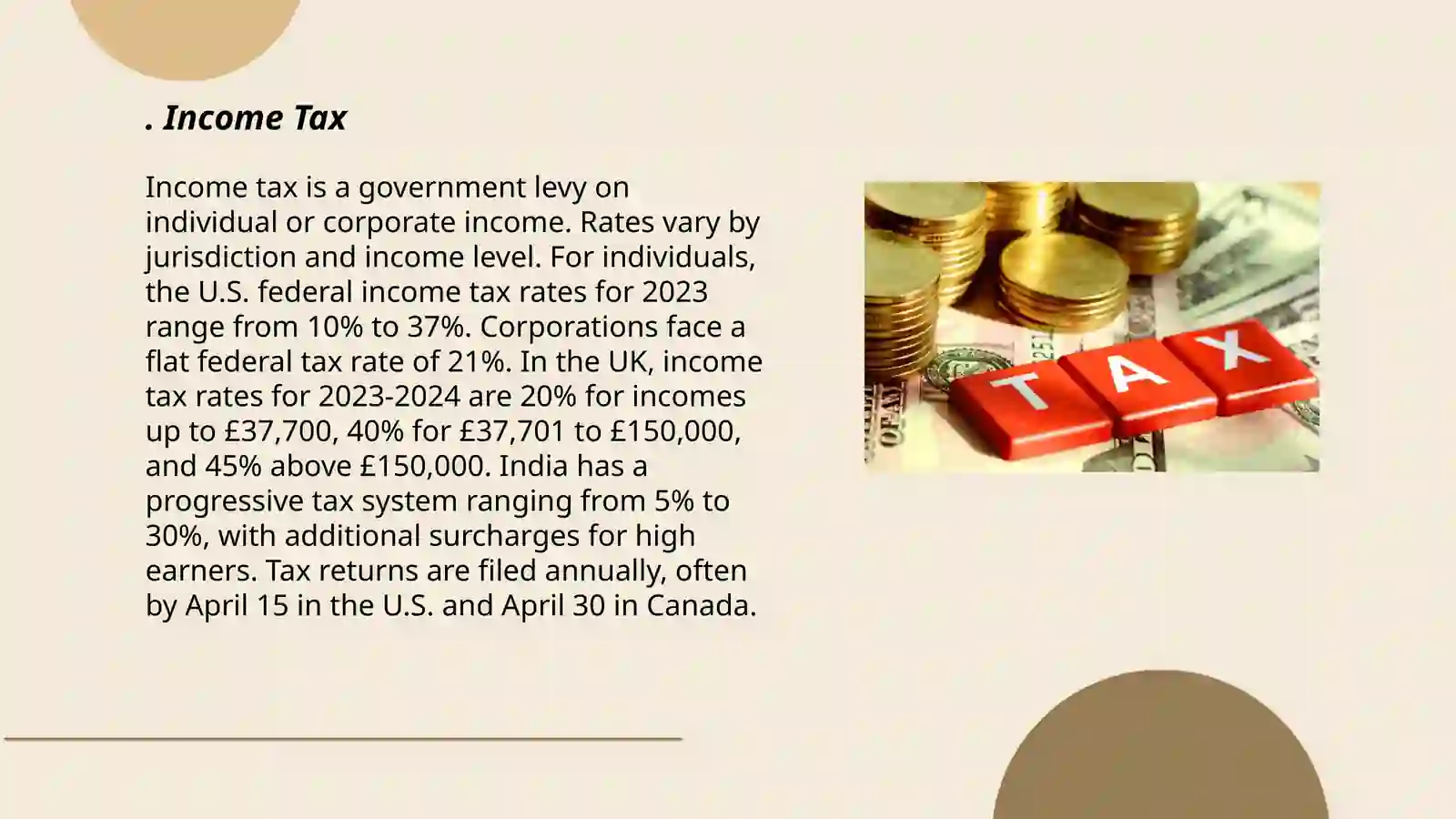 . Income Tax

Income tax is a government levy on individual or corporate income. Rates vary by jurisdiction and income level. For individuals, the U.S. federal income tax rates for 2023 range from 10% to 37%. Corporations face a flat federal tax rate of 21%. In the UK, income tax rates for 2023-2024 are 20% for incomes up to £37,700, 40% for £37,701 to £150,000, and 45% above £150,000. India has a progressive tax system ranging from 5% to 30%, with additional surcharges for high earners. Tax returns are filed annually, often by April 15 in the U.S. and April 30 in Canada.

TAX